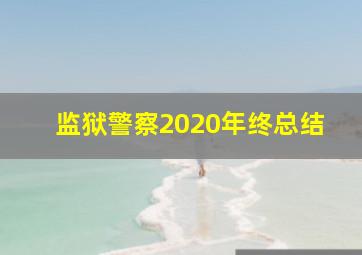 监狱警察2020年终总结